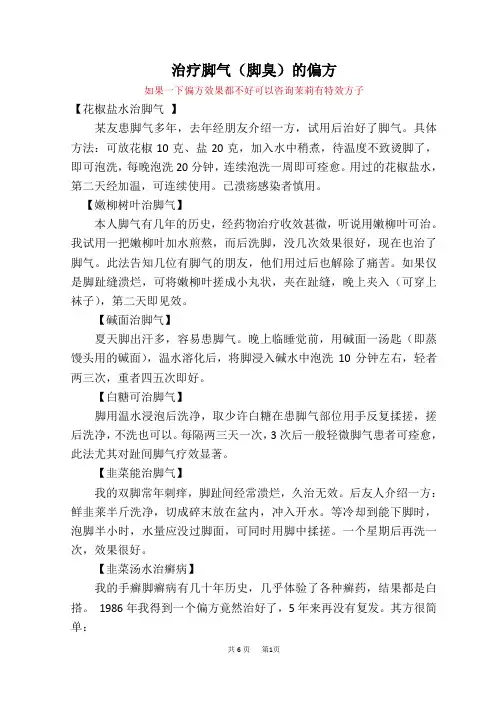 治疗脚气（脚臭）的偏方

如果一下偏方效果都不好可以咨询茉莉有特效方子

【花椒盐水治脚气 】

某友患脚气多年，去年经朋友介绍一方，试用后治好了脚气。具体方法：可放花椒 10 克、盐 20 克，加入水中稍煮，待温度不致烫脚了，即可泡洗，每晚泡洗 20 分钟，连续泡洗一周即可痊愈。用过的花椒盐水，第二天经加温，可连续使用。已溃疡感染者慎用。

【嫩柳树叶治脚气】

本人脚气有几年的历史，经药物治疗收效甚微，听说用嫩柳叶可治。我试用一把嫩柳叶加水煎熬，而后洗脚，没几次效果很好，现在也治了脚气。此法告知几位有脚气的朋友，他们用过后也解除了痛苦。如果仅是脚趾缝溃烂，可将嫩柳叶搓成小丸状，夹在趾缝，晚上夹入（可穿上袜子），第二天即见效。

【碱面治脚气】

夏天脚出汗多，容易患脚气。晚上临睡觉前，用碱面一汤匙（即蒸馒头用的碱面），温水溶化后，将脚浸入碱水中泡洗 10 分钟左右，轻者两三次，重者四五次即好。

【白糖可治脚气】

脚用温水浸泡后洗净，取少许白糖在患脚气部位用手反复揉搓，搓后洗净，不洗也可以。每隔两三天一次，3 次后一般轻微脚气患者可痊愈，此法尤其对趾间脚气疗效显著。

【韭菜能治脚气】

我的双脚常年刺痒，脚趾间经常溃烂，久治无效。后友人介绍一方：鲜韭菜半斤洗净，切成碎末放在盆内，冲入开水。等冷却到能下脚时，泡脚半小时，水量应没过脚面，可同时用脚中揉搓。一个星期后再洗一次，效果很好。

【韭菜汤水治癣病】

我的手癣脚癣病有几十年历史，几乎体验了各种癣药，结果都是白搭。 1986 年我得到一个偏方竟然治好了，5 年来再没有复发。其方很简单：

共 6 页　第1页